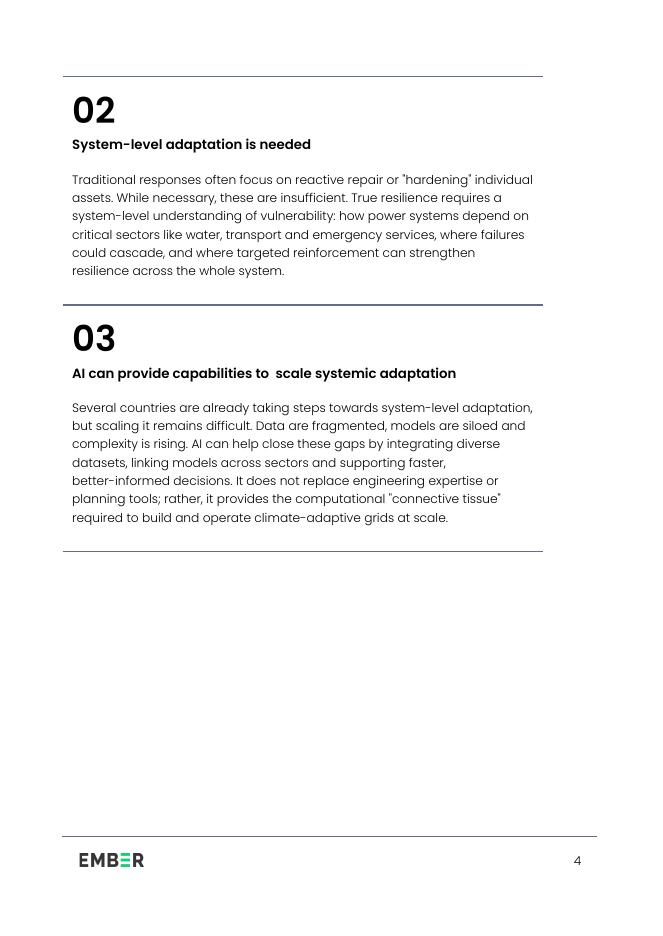 02

System-level adaptation is needed

Traditional responses often focus on reactive repair or "hardening" individual assets. While necessary, these are insufficient. True resilience requires a system-level understanding of vulnerability: how power systems depend on critical sectors like water, transport and emergency services, where failures could cascade, and where targeted reinforcement can strengthen resilience across the whole system.

03

AI can provide capabilities to scale systemic adaptation

Several countries are already taking steps towards system-level adaptation, but scaling it remains difficult. Data are fragmented, models are siloed and complexity is rising. AI can help close these gaps by integrating diverse datasets, linking models across sectors and supporting faster, better-informed decisions. It does not replace engineering expertise or planning tools; rather, it provides the computational "connective tissue" required to build and operate climate-adaptive grids at scale.

EMBER

4